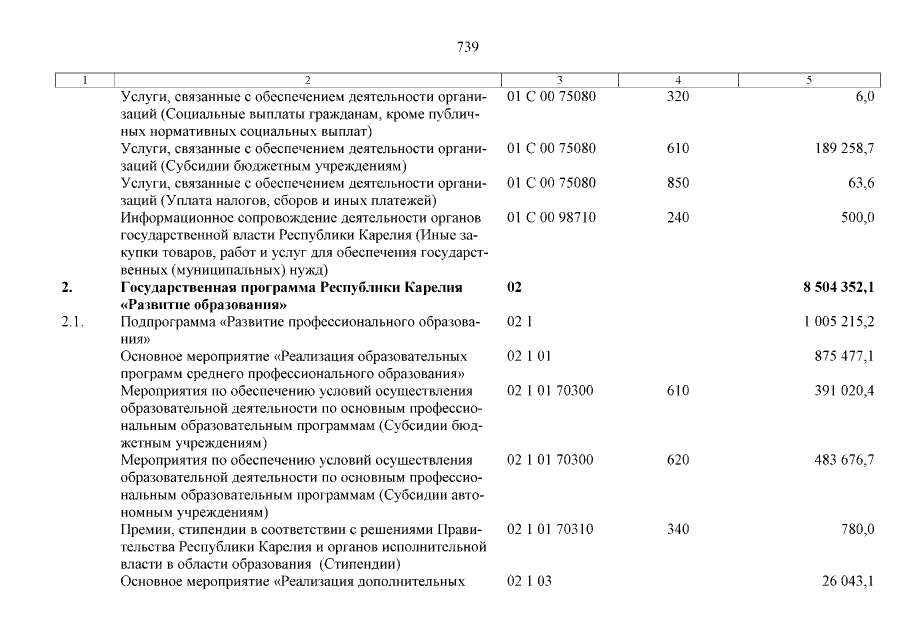 739

| 1 | 2 | 3 | 4 | 5 |
|---|---|---|---|---|
| | Услуги, связанные с обеспечением деятельности организаций (Социальные выплаты гражданам, кроме публичных нормативных социальных выплат) | 01 С 00 75080 | 320 | 6,0 |
| | Услуги, связанные с обеспечением деятельности организаций (Субсидии бюджетным учреждениям) | 01 С 00 75080 | 610 | 189 258,7 |
| | Услуги, связанные с обеспечением деятельности организаций (Уплата налогов, сборов и иных платежей) | 01 С 00 75080 | 850 | 63,6 |
| | Информационное сопровождение деятельности органов государственной власти Республики Карелия (Иные закупки товаров, работ и услуг для обеспечения государственных (муниципальных) нужд) | 01 С 00 98710 | 240 | 500,0 |
| **2.** | **Государственная программа Республики Карелия «Развитие образования»** | **02** | | **8 504 352,1** |
| 2.1. | Подпрограмма «Развитие профессионального образования» | 02 1 | | 1 005 215,2 |
| | Основное мероприятие «Реализация образовательных программ среднего профессионального образования» | 02 1 01 | | 875 477,1 |
| | Мероприятия по обеспечению условий осуществления образовательной деятельности по основным профессиональным образовательным программам (Субсидии бюджетным учреждениям) | 02 1 01 70300 | 610 | 391 020,4 |
| | Мероприятия по обеспечению условий осуществления образовательной деятельности по основным профессиональным образовательным программам (Субсидии автономным учреждениям) | 02 1 01 70300 | 620 | 483 676,7 |
| | Премии, стипендии в соответствии с решениями Правительства Республики Карелия и органов исполнительной власти в области образования (Стипендии) | 02 1 01 70310 | 340 | 780,0 |
| | Основное мероприятие «Реализация дополнительных | 02 1 03 | | 26 043,1 |